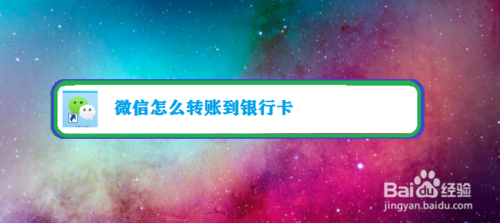 微信怎么转账到银行卡

Baidu经验
jingyan.baidu.com